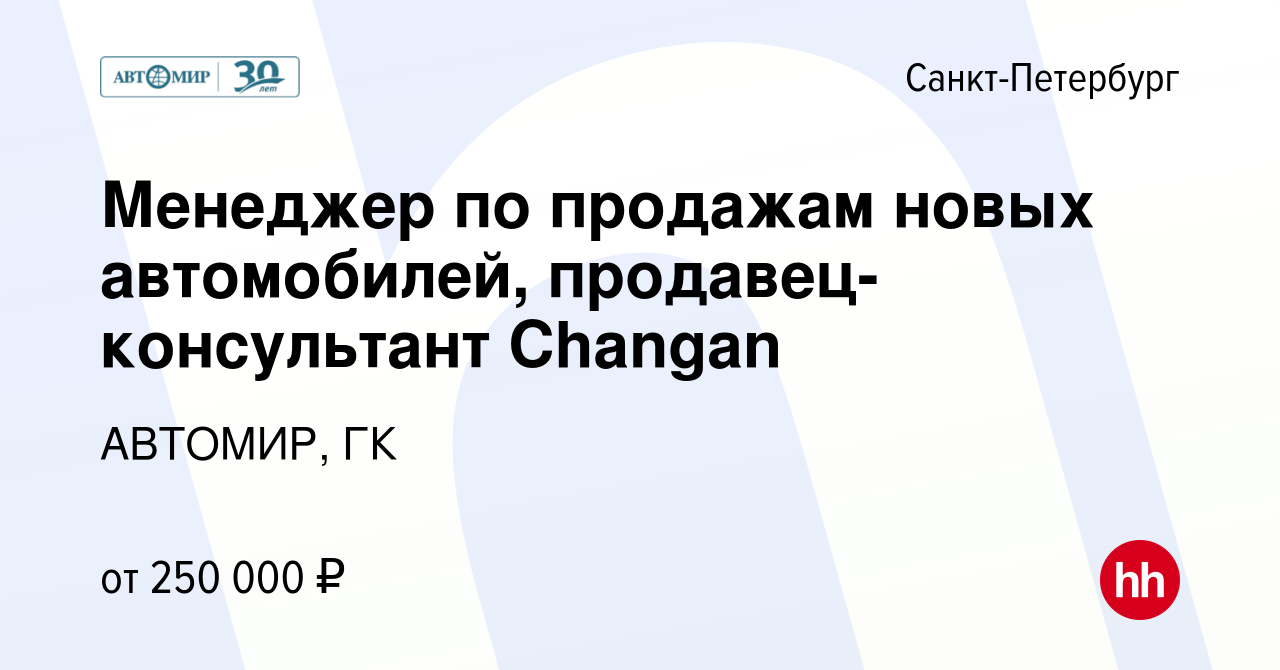 АВТОМИР 30 лет

Санкт-Петербург

Менеджер по продажам новых автомобилей, продавец-консультант Changan

АВТОМИР, ГК

от 250 000 ₽

hh